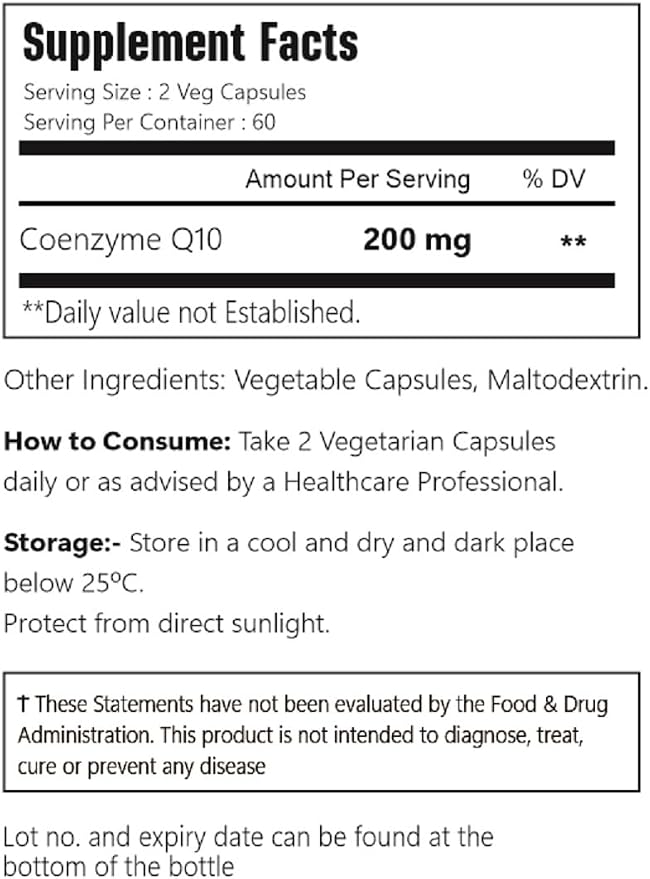 Supplement Facts

Serving Size : 2 Veg Capsules
Serving Per Container : 60

| | Amount Per Serving | % DV |
|---|---|---|
| Coenzyme Q10 | 200 mg | ** |

**Daily value not Established.

Other Ingredients: Vegetable Capsules, Maltodextrin.

How to Consume: Take 2 Vegetarian Capsules daily or as advised by a Healthcare Professional.

Storage:- Store in a cool and dry and dark place below 25ºC.
Protect from direct sunlight.

† These Statements have not been evaluated by the Food & Drug Administration. This product is not intended to diagnose, treat, cure or prevent any disease

Lot no. and expiry date can be found at the bottom of the bottle